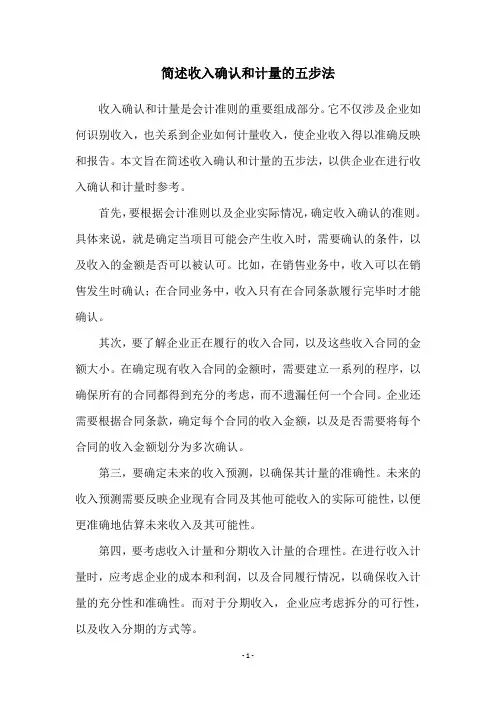 简述收入确认和计量的五步法

收入确认和计量是会计准则的重要组成部分。它不仅涉及企业如何识别收入，也关系到企业如何计量收入，使企业收入得以准确反映和报告。本文旨在简述收入确认和计量的五步法，以供企业在进行收入确认和计量时参考。

首先，要根据会计准则以及企业实际情况，确定收入确认的准则。具体来说，就是确定当项目可能会产生收入时，需要确认的条件，以及收入的金额是否可以被认可。比如，在销售业务中，收入可以在销售发生时确认；在合同业务中，收入只有在合同条款履行完毕时才能确认。

其次，要了解企业正在履行的收入合同，以及这些收入合同的金额大小。在确定现有收入合同的金额时，需要建立一系列的程序，以确保所有的合同都得到充分的考虑，而不遗漏任何一个合同。企业还需要根据合同条款，确定每个合同的收入金额，以及是否需要将每个合同的收入金额划分为多次确认。

第三，要确定未来的收入预测，以确保其计量的准确性。未来的收入预测需要反映企业现有合同及其他可能收入的实际可能性，以便更准确地估算未来收入及其可能性。

第四，要考虑收入计量和分期收入计量的合理性。在进行收入计量时，应考虑企业的成本和利润，以及合同履行情况，以确保收入计量的充分性和准确性。而对于分期收入，企业应考虑拆分的可行性，以及收入分期的方式等。

- 1 -